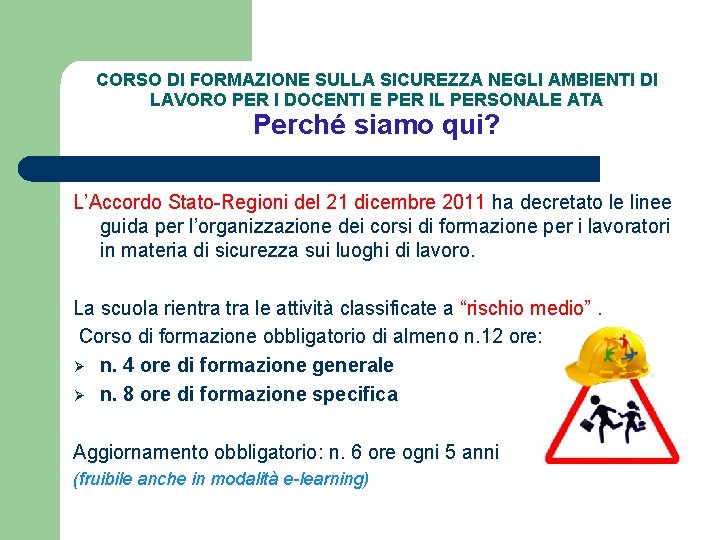 CORSO DI FORMAZIONE SULLA SICUREZZA NEGLI AMBIENTI DI LAVORO PER I DOCENTI E PER IL PERSONALE ATA
Perché siamo qui?

L'Accordo Stato-Regioni del 21 dicembre 2011 ha decretato le linee guida per l'organizzazione dei corsi di formazione per i lavoratori in materia di sicurezza sui luoghi di lavoro.

La scuola rientra tra le attività classificate a "rischio medio" .
Corso di formazione obbligatorio di almeno n.12 ore:
➢ n. 4 ore di formazione generale
➢ n. 8 ore di formazione specifica

Aggiornamento obbligatorio: n. 6 ore ogni 5 anni
(fruibile anche in modalità e-learning)